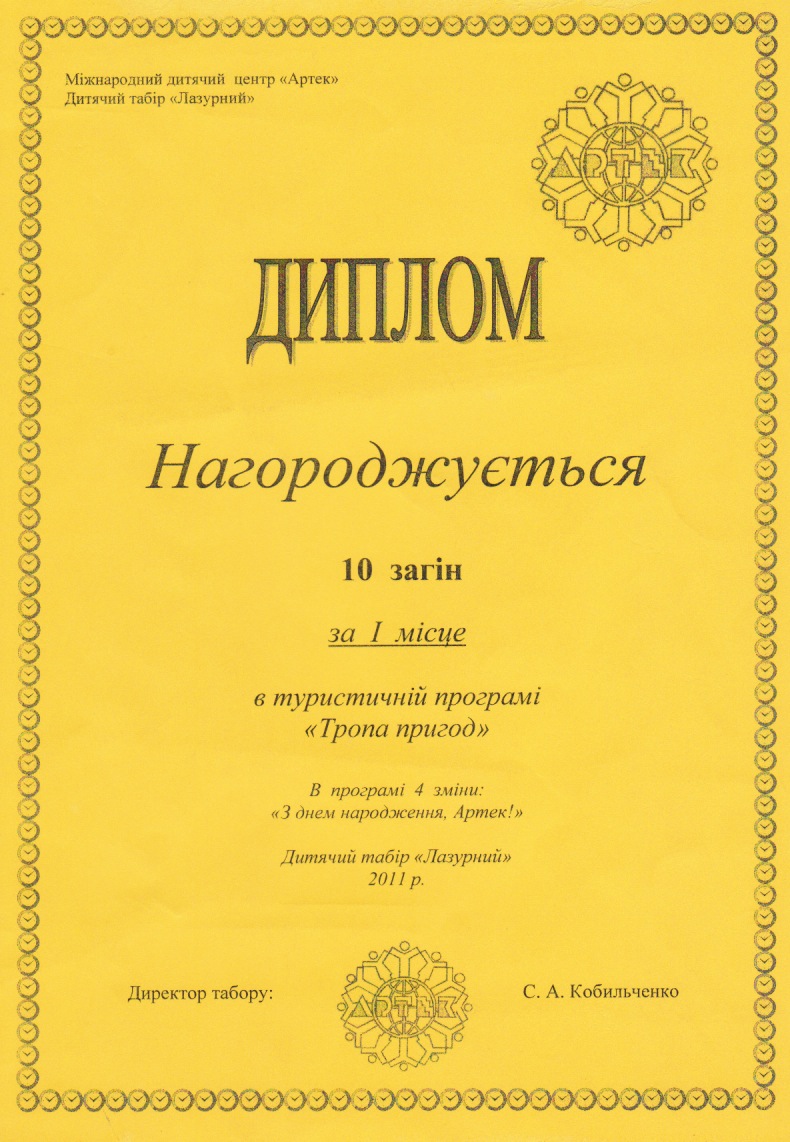 Міжнародний дитячий центр «Артек»
Дитячий табір «Лазурний»

АРТЕК

ДИПЛОМ

Нагороджується

10 загін

за I місце

в туристичній програмі
«Тропа пригод»

В програмі 4 зміни:
«З днем народження, Артек!»

Дитячий табір «Лазурний»
2011 р.

Директор табору:

АРТЕК

С. А. Кобильченко